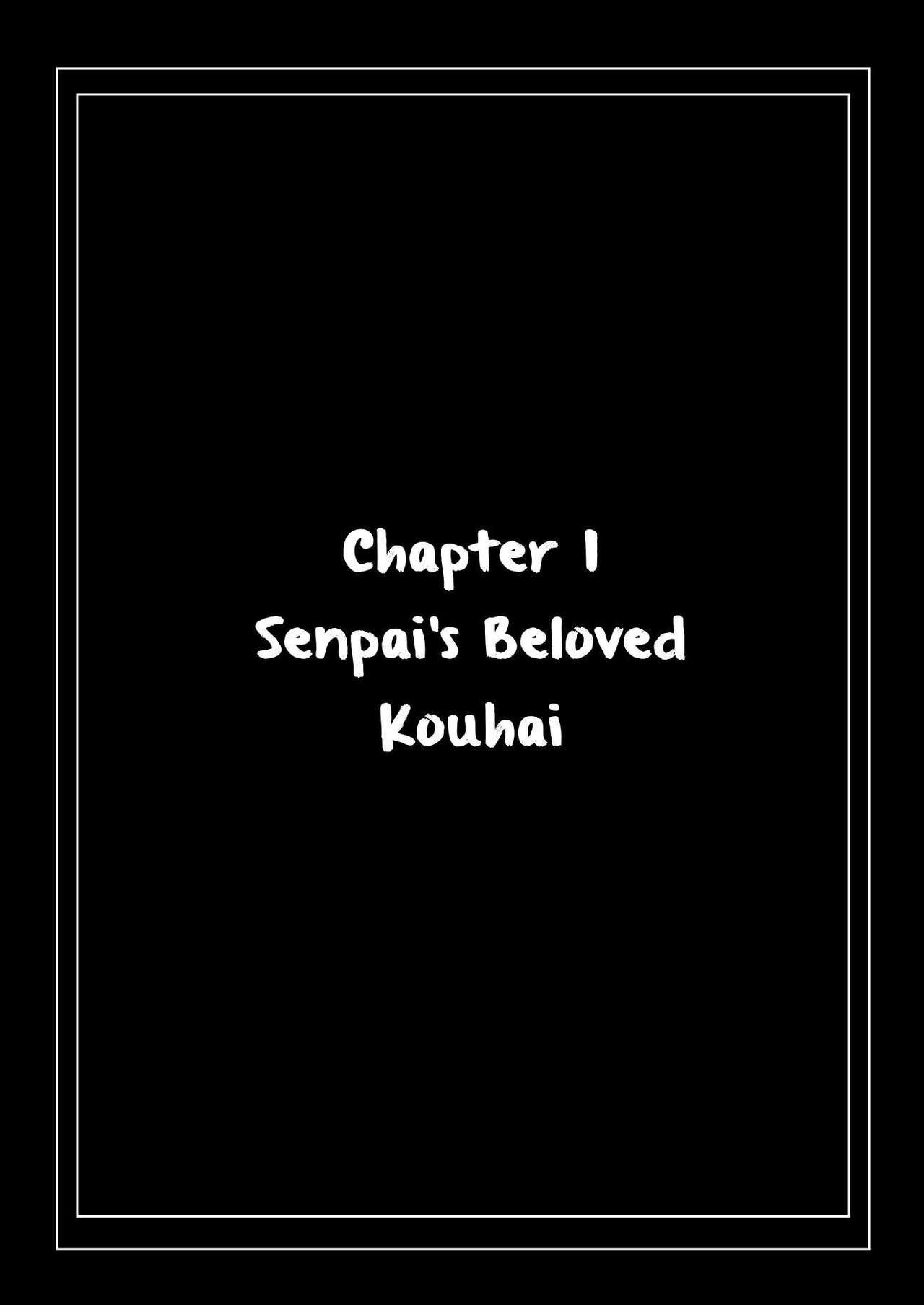 Chapter 1
Senpai's Beloved Kouhai